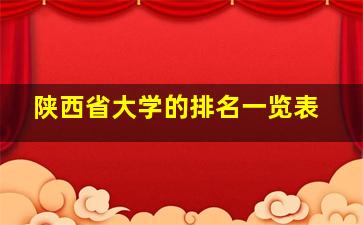 陕西省大学的排名一览表